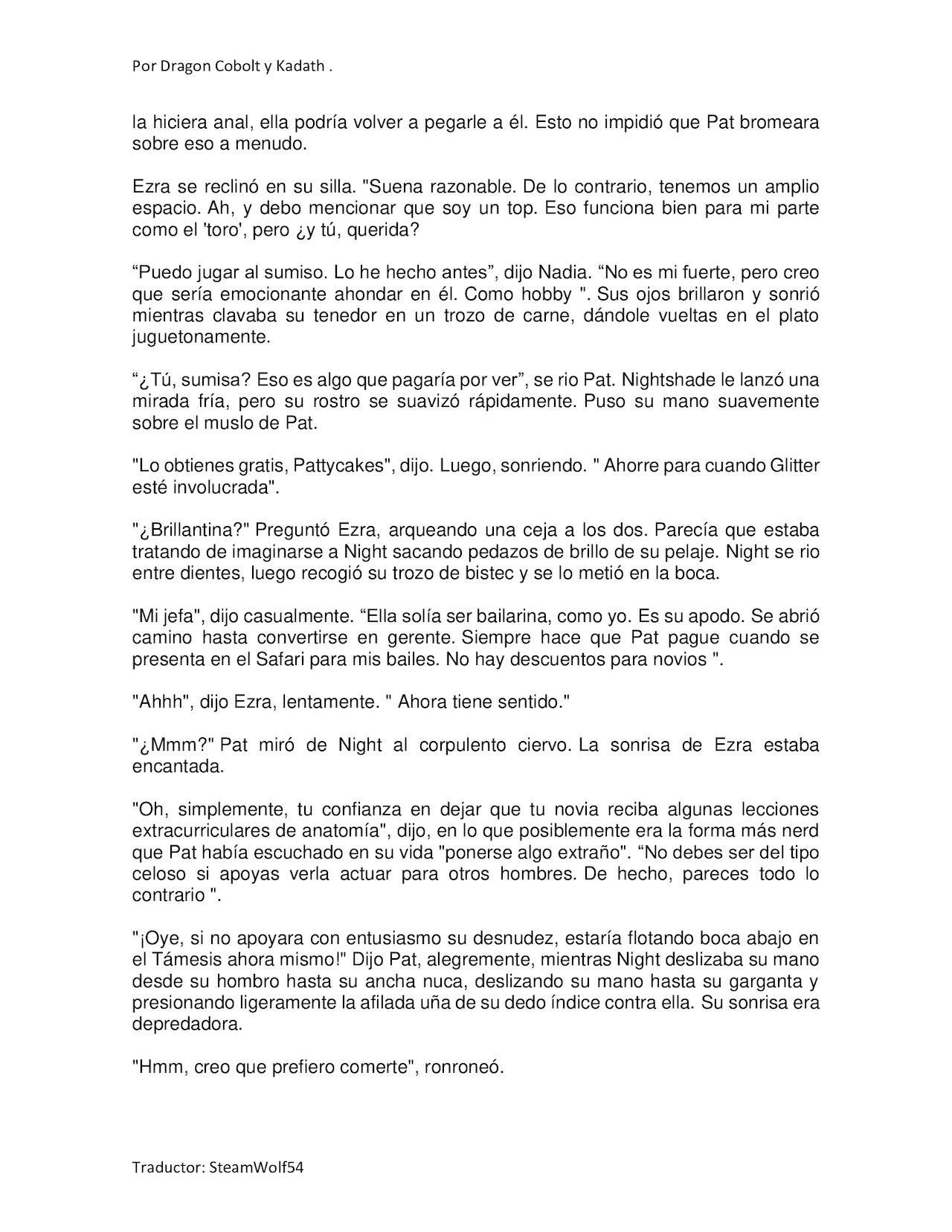 Por Dragon Cobolt y Kadath .

la hiciera anal, ella podría volver a pegarle a él. Esto no impidió que Pat bromeara sobre eso a menudo.

Ezra se reclinó en su silla. "Suena razonable. De lo contrario, tenemos un amplio espacio. Ah, y debo mencionar que soy un top. Eso funciona bien para mi parte como el 'toro', pero ¿y tú, querida?

“Puedo jugar al sumiso. Lo he hecho antes”, dijo Nadia. “No es mi fuerte, pero creo que sería emocionante ahondar en él. Como hobby ". Sus ojos brillaron y sonrió mientras clavaba su tenedor en un trozo de carne, dándole vueltas en el plato juguetonamente.

“¿Tú, sumisa? Eso es algo que pagaría por ver”, se rio Pat. Nightshade le lanzó una mirada fría, pero su rostro se suavizó rápidamente. Puso su mano suavemente sobre el muslo de Pat.

"Lo obtienes gratis, Pattycakes", dijo. Luego, sonriendo. " Ahorre para cuando Glitter esté involucrada".

"¿Brillantina?" Preguntó Ezra, arqueando una ceja a los dos. Parecía que estaba tratando de imaginarse a Night sacando pedazos de brillo de su pelaje. Night se rio entre dientes, luego recogió su trozo de bistec y se lo metió en la boca.

"Mi jefa", dijo casualmente. “Ella solía ser bailarina, como yo. Es su apodo. Se abrió camino hasta convertirse en gerente. Siempre hace que Pat pague cuando se presenta en el Safari para mis bailes. No hay descuentos para novios ".

"Ahhh", dijo Ezra, lentamente. " Ahora tiene sentido."

"¿Mmm?" Pat miró de Night al corpulento ciervo. La sonrisa de Ezra estaba encantada.

"Oh, simplemente, tu confianza en dejar que tu novia reciba algunas lecciones extracurriculares de anatomía", dijo, en lo que posiblemente era la forma más nerd que Pat había escuchado en su vida "ponerse algo extraño". “No debes ser del tipo celoso si apoyas verla actuar para otros hombres. De hecho, pareces todo lo contrario ".

"¡Oye, si no apoyara con entusiasmo su desnudez, estaría flotando boca abajo en el Támesis ahora mismo!" Dijo Pat, alegremente, mientras Night deslizaba su mano desde su hombro hasta su ancha nuca, deslizando su mano hasta su garganta y presionando ligeramente la afilada uña de su dedo índice contra ella. Su sonrisa era depredadora.

"Hmm, creo que prefiero comerte", ronroneó.

Traductor: SteamWolf54